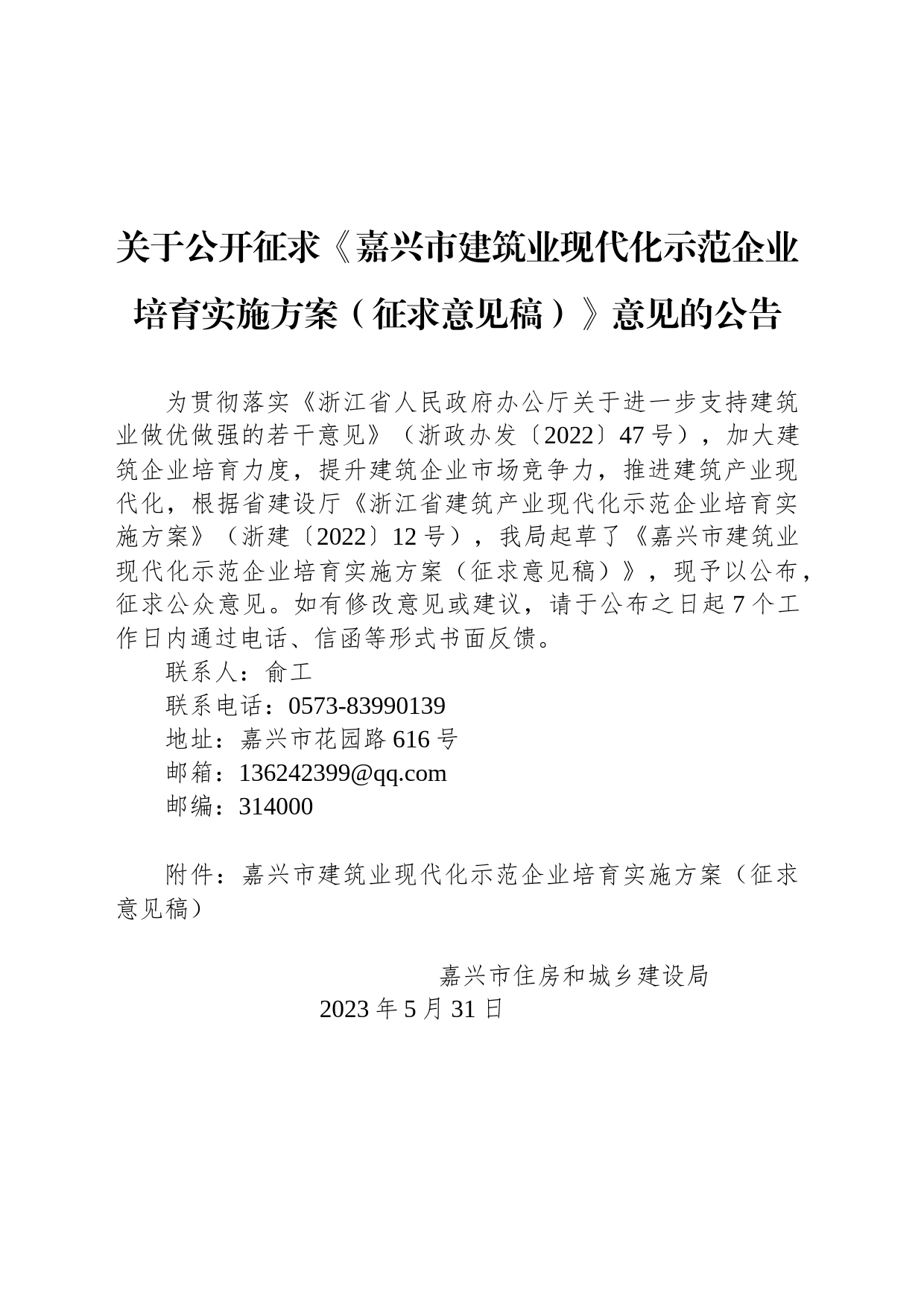 关于公开征求《嘉兴市建筑业现代化示范企业培育实施方案（征求意见稿）》意见的公告

为贯彻落实《浙江省人民政府办公厅关于进一步支持建筑业做优做强的若干意见》（浙政办发〔2022〕47号），加大建筑企业培育力度，提升建筑企业市场竞争力，推进建筑产业现代化，根据省建设厅《浙江省建筑产业现代化示范企业培育实施方案》（浙建〔2022〕12号），我局起草了《嘉兴市建筑业现代化示范企业培育实施方案（征求意见稿）》，现予以公布，征求公众意见。如有修改意见或建议，请于公布之日起7个工作日内通过电话、信函等形式书面反馈。

联系人：俞工

联系电话：0573-83990139

地址：嘉兴市花园路616号

邮箱：136242399@qq.com

邮编：314000

附件：嘉兴市建筑业现代化示范企业培育实施方案（征求意见稿）

嘉兴市住房和城乡建设局

2023年5月31日